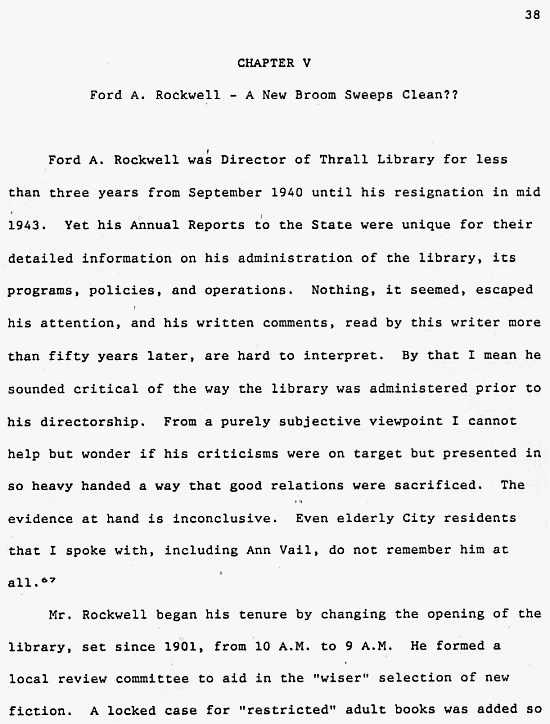 38

CHAPTER V

Ford A. Rockwell - A New Broom Sweeps Clean??

Ford A. Rockwell was Director of Thrall Library for less than three years from September 1940 until his resignation in mid 1943. Yet his Annual Reports to the State were unique for their detailed information on his administration of the library, its programs, policies, and operations. Nothing, it seemed, escaped his attention, and his written comments, read by this writer more than fifty years later, are hard to interpret. By that I mean he sounded critical of the way the library was administered prior to his directorship. From a purely subjective viewpoint I cannot help but wonder if his criticisms were on target but presented in so heavy handed a way that good relations were sacrificed. The evidence at hand is inconclusive. Even elderly City residents that I spoke with, including Ann Vail, do not remember him at all.$^{67}$

Mr. Rockwell began his tenure by changing the opening of the library, set since 1901, from 10 A.M. to 9 A.M. He formed a local review committee to aid in the "wiser" selection of new fiction. A locked case for "restricted" adult books was added so